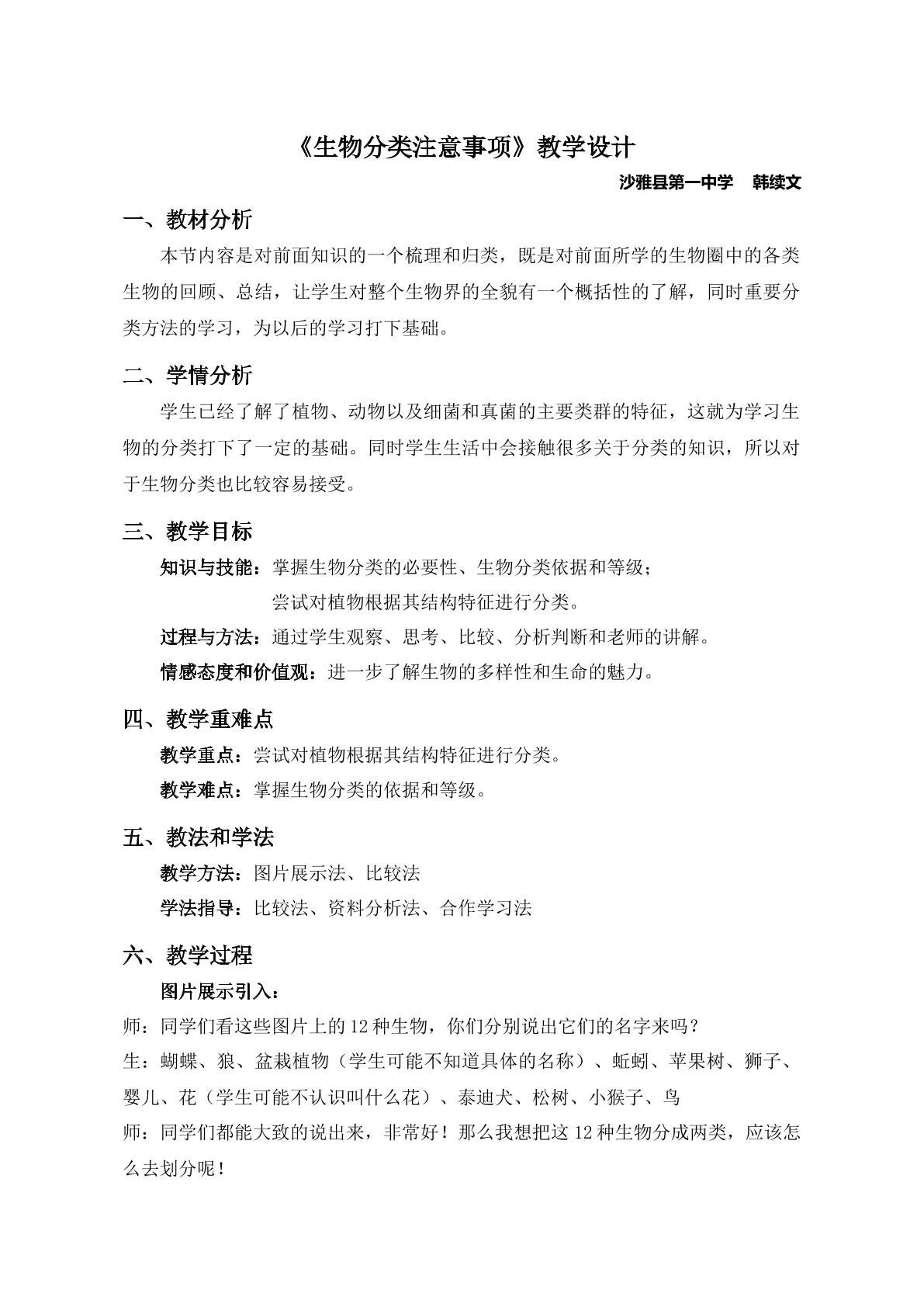 《生物分类注意事项》教学设计

沙雅县第一中学 韩续文

一、教材分析

本节内容是对前面知识的一个梳理和归类，既是对前面所学的生物圈中的各类生物的回顾、总结，让学生对整个生物界的全貌有一个概括性的了解，同时重要分类方法的学习，为以后的学习打下基础。

二、学情分析

学生已经了解了植物、动物以及细菌和真菌的主要类群的特征，这就为学习生物的分类打下了一定的基础。同时学生生活中会接触很多关于分类的知识，所以对于生物分类也比较容易接受。

三、教学目标

知识与技能：掌握生物分类的必要性、生物分类依据和等级；

尝试对植物根据其结构特征进行分类。

过程与方法：通过学生观察、思考、比较、分析判断和老师的讲解。

情感态度和价值观：进一步了解生物的多样性和生命的魅力。

四、教学重难点

教学重点：尝试对植物根据其结构特征进行分类。

教学难点：掌握生物分类的依据和等级。

五、教法和学法

教学方法：图片展示法、比较法

学法指导：比较法、资料分析法、合作学习法

六、教学过程

图片展示引入：

师：同学们看这些图片上的12种生物，你们分别说出它们的名字来吗？

生：蝴蝶、狼、盆栽植物（学生可能不知道具体的名称）、蚯蚓、苹果树、狮子、婴儿、花（学生可能不认识叫什么花）、泰迪犬、松树、小猴子、鸟

师：同学们都能大致的说出来，非常好！那么我想把这12种生物分成两类，应该怎么去划分呢！